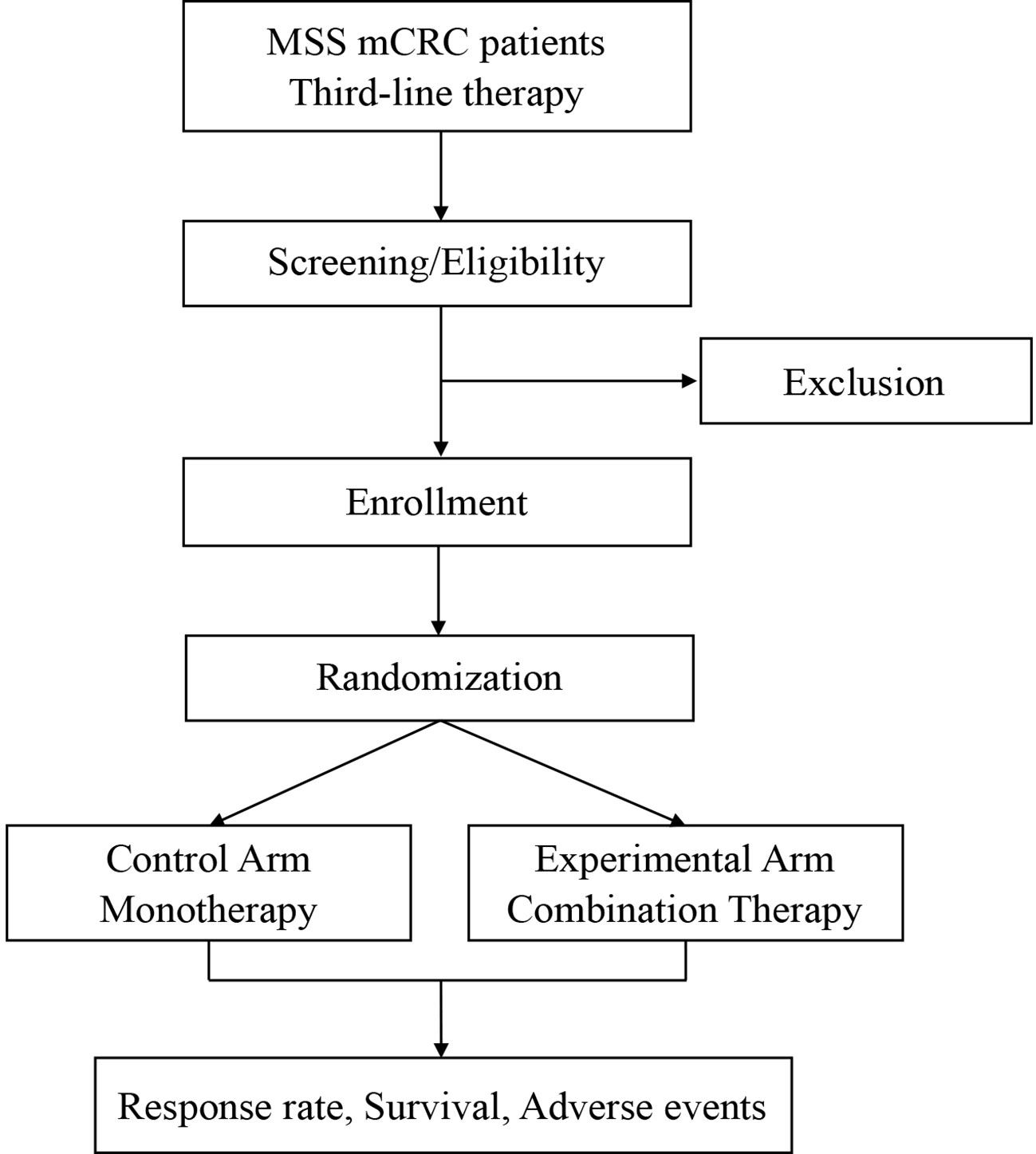 MSS mCRC patients
Third-line therapy

Screening/Eligibility

Exclusion

Enrollment

Randomization

Control Arm
Monotherapy

Experimental Arm
Combination Therapy

Response rate, Survival, Adverse events